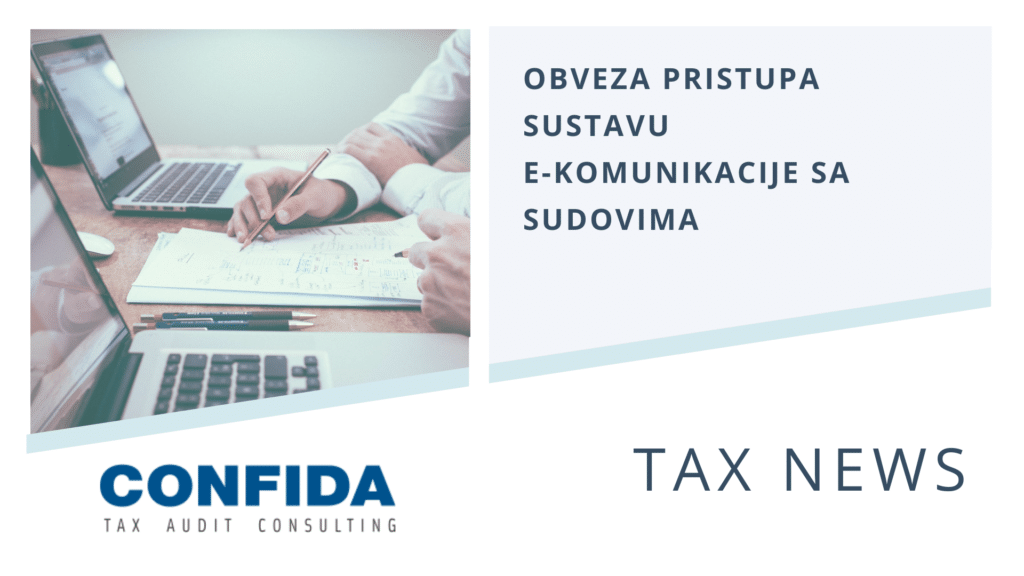 OBVEZA PRISTUPA SUSTAVU E-KOMUNIKACIJE SA SUDOVIMA

CONFIDA
TAX AUDIT CONSULTING

TAX NEWS